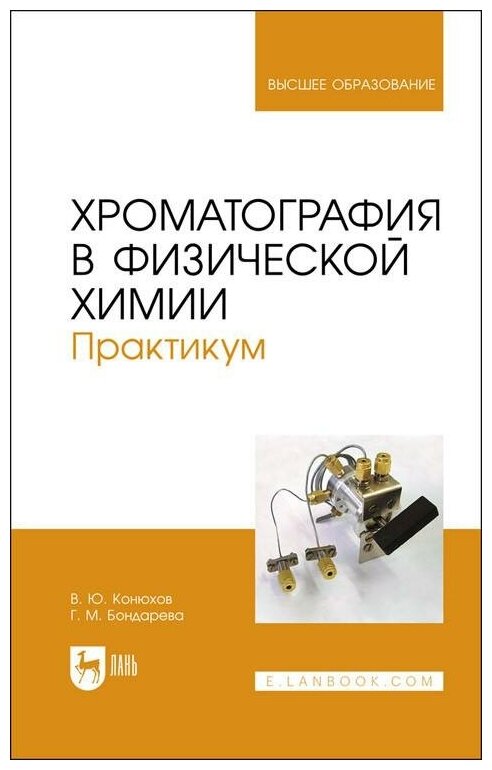 ВЫСШЕЕ ОБРАЗОВАНИЕ

ХРОМАТОГРАФИЯ В ФИЗИЧЕСКОЙ ХИМИИ
Практикум

В. Ю. Конюхов
Г. М. Бондарева

ЛАНЬ

E.LANBOOK.COM